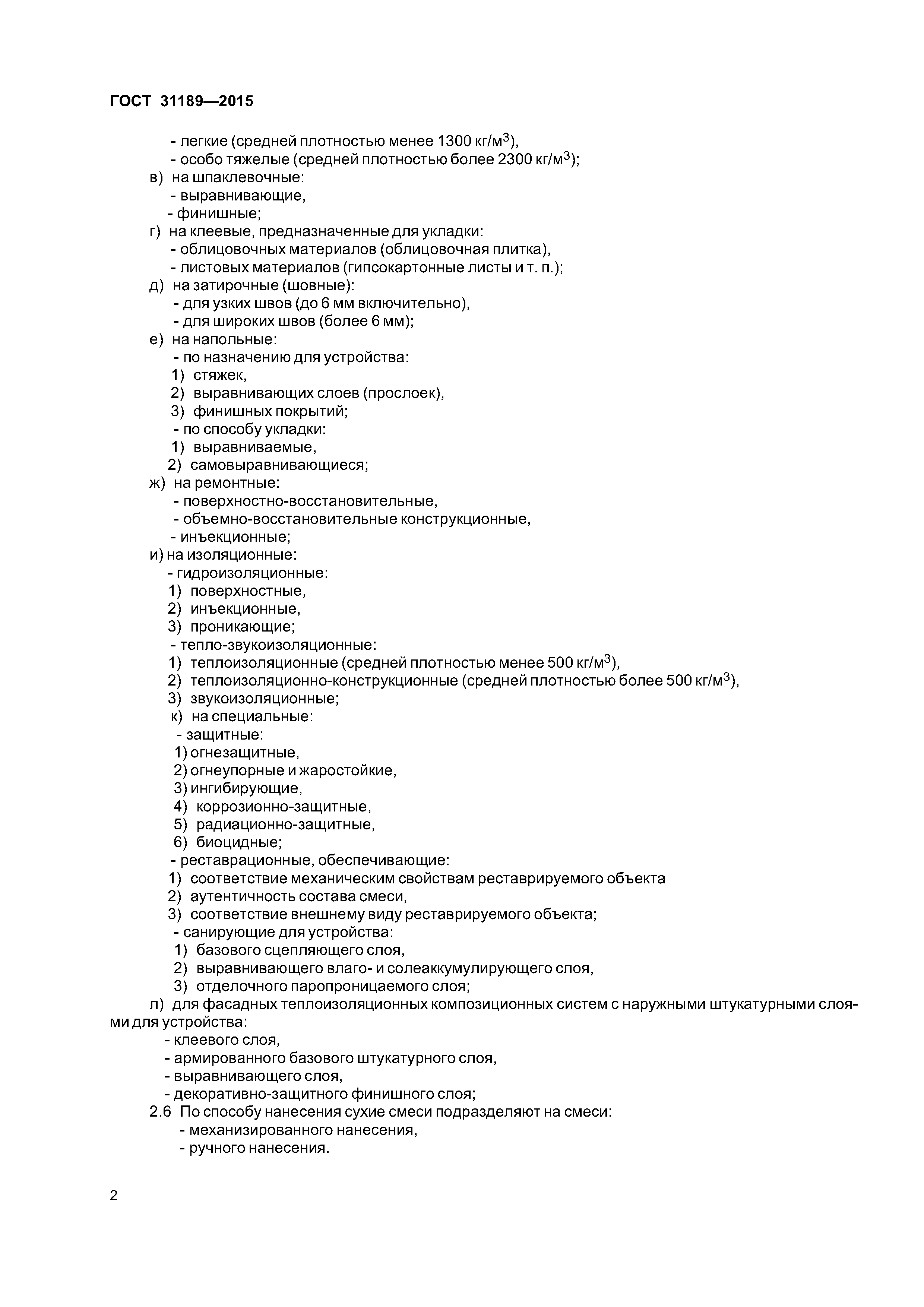 ГОСТ 31189—2015

- легкие (средней плотностью менее 1300 кг/м$^3$),
- особо тяжелые (средней плотностью более 2300 кг/м$^3$);
в) на шпаклевочные:
- выравнивающие,
- финишные;
г) на клеевые, предназначенные для укладки:
- облицовочных материалов (облицовочная плитка),
- листовых материалов (гипсокартонные листы и т. п.);
д) на затирочные (шовные):
- для узких швов (до 6 мм включительно),
- для широких швов (более 6 мм);
е) на напольные:
- по назначению для устройства:
1) стяжек,
2) выравнивающих слоев (прослоек),
3) финишных покрытий;
- по способу укладки:
1) выравниваемые,
2) самовыравнивающиеся;
ж) на ремонтные:
- поверхностно-восстановительные,
- объемно-восстановительные конструкционные,
- инъекционные;
и) на изоляционные:
- гидроизоляционные:
1) поверхностные,
2) инъекционные,
3) проникающие;
- тепло-звукоизоляционные:
1) теплоизоляционные (средней плотностью менее 500 кг/м$^3$),
2) теплоизоляционно-конструкционные (средней плотностью более 500 кг/м$^3$),
3) звукоизоляционные;
к) на специальные:
- защитные:
1) огнезащитные,
2) огнеупорные и жаростойкие,
3) ингибирующие,
4) коррозионно-защитные,
5) радиационно-защитные,
6) биоцидные;
- реставрационные, обеспечивающие:
1) соответствие механическим свойствам реставрируемого объекта
2) аутентичность состава смеси,
3) соответствие внешнему виду реставрируемого объекта;
- санирующие для устройства:
1) базового сцепляющего слоя,
2) выравнивающего влаго- и солеаккумулирующего слоя,
3) отделочного паропроницаемого слоя;
л) для фасадных теплоизоляционных композиционных систем с наружными штукатурными слоями для устройства:
- клеевого слоя,
- армированного базового штукатурного слоя,
- выравнивающего слоя,
- декоративно-защитного финишного слоя;
2.6 По способу нанесения сухие смеси подразделяют на смеси:
- механизированного нанесения,
- ручного нанесения.

2